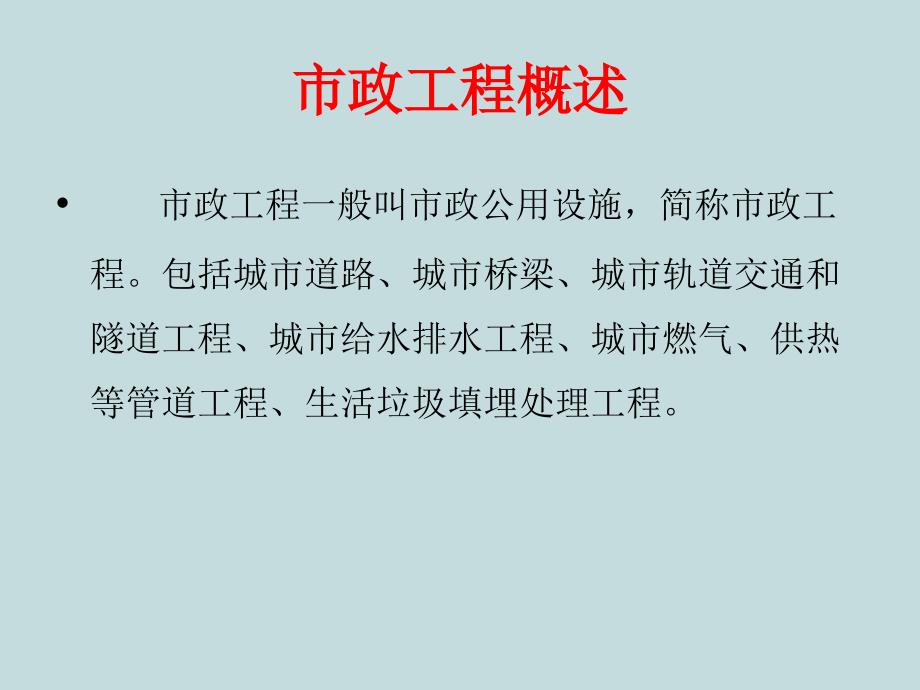 市政工程概述

• 市政工程一般叫市政公用设施，简称市政工程。包括城市道路、城市桥梁、城市轨道交通和隧道工程、城市给水排水工程、城市燃气、供热等管道工程、生活垃圾填埋处理工程。